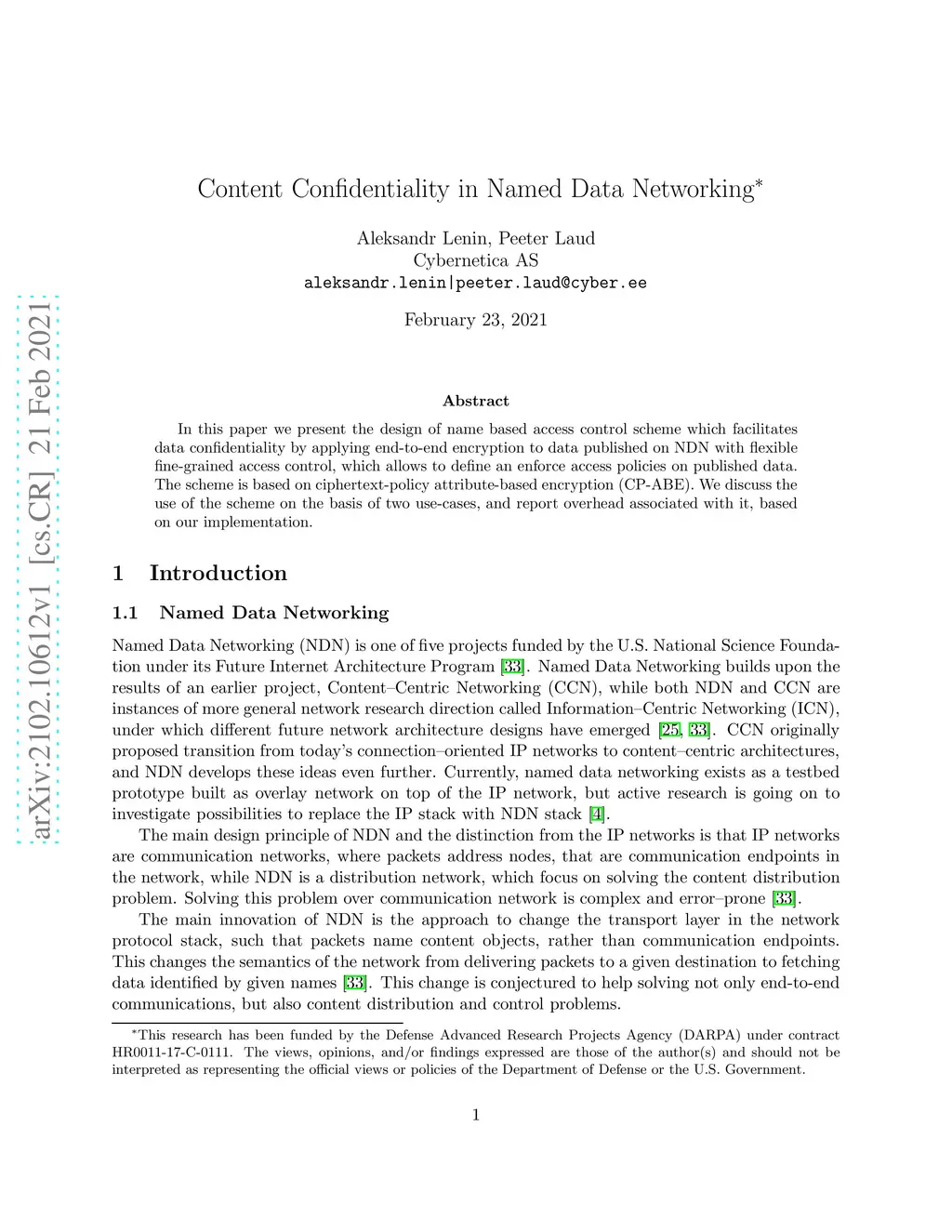 arXiv:2102.10612v1 [cs.CR] 21 Feb 2021

Content Confidentiality in Named Data Networking*

Aleksandr Lenin, Peeter Laud
Cybernetica AS
aleksandr.lenin|peeter.laud@cyber.ee

February 23, 2021

Abstract

In this paper we present the design of name based access control scheme which facilitates data confidentiality by applying end-to-end encryption to data published on NDN with flexible fine-grained access control, which allows to define an enforce access policies on published data. The scheme is based on ciphertext-policy attribute-based encryption (CP-ABE). We discuss the use of the scheme on the basis of two use-cases, and report overhead associated with it, based on our implementation.

1 Introduction

1.1 Named Data Networking

Named Data Networking (NDN) is one of five projects funded by the U.S. National Science Foundation under its Future Internet Architecture Program [33]. Named Data Networking builds upon the results of an earlier project, Content–Centric Networking (CCN), while both NDN and CCN are instances of more general network research direction called Information–Centric Networking (ICN), under which different future network architecture designs have emerged [25, 33]. CCN originally proposed transition from today's connection–oriented IP networks to content–centric architectures, and NDN develops these ideas even further. Currently, named data networking exists as a testbed prototype built as overlay network on top of the IP network, but active research is going on to investigate possibilities to replace the IP stack with NDN stack [4].

The main design principle of NDN and the distinction from the IP networks is that IP networks are communication networks, where packets address nodes, that are communication endpoints in the network, while NDN is a distribution network, which focus on solving the content distribution problem. Solving this problem over communication network is complex and error–prone [33].

The main innovation of NDN is the approach to change the transport layer in the network protocol stack, such that packets name content objects, rather than communication endpoints. This changes the semantics of the network from delivering packets to a given destination to fetching data identified by given names [33]. This change is conjectured to help solving not only end-to-end communications, but also content distribution and control problems.

*This research has been funded by the Defense Advanced Research Projects Agency (DARPA) under contract HR0011-17-C-0111. The views, opinions, and/or findings expressed are those of the author(s) and should not be interpreted as representing the official views or policies of the Department of Defense or the U.S. Government.

1